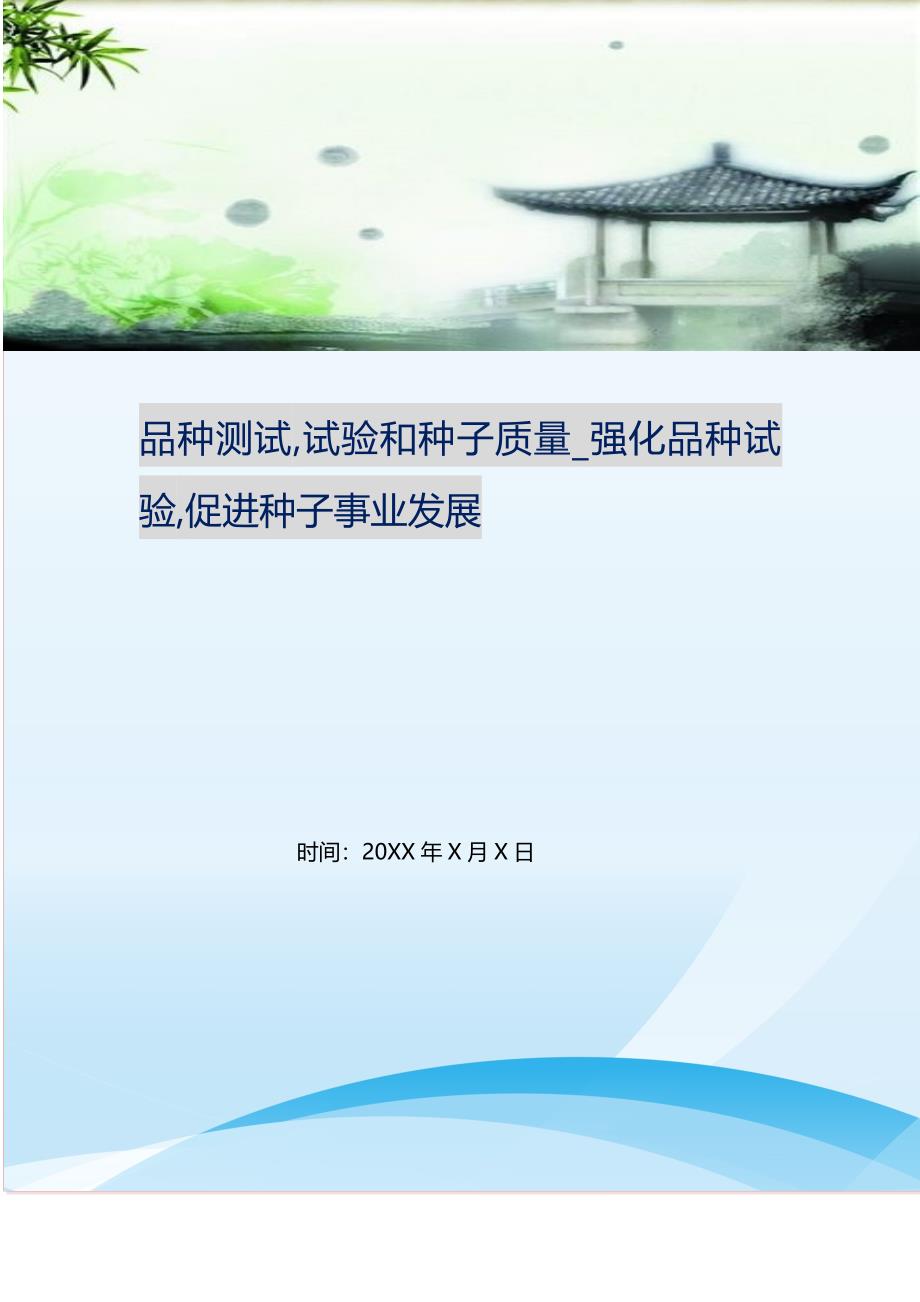 品种测试,试验和种子质量_强化品种试验,促进种子事业发展

时间：20XX 年 X 月 X 日